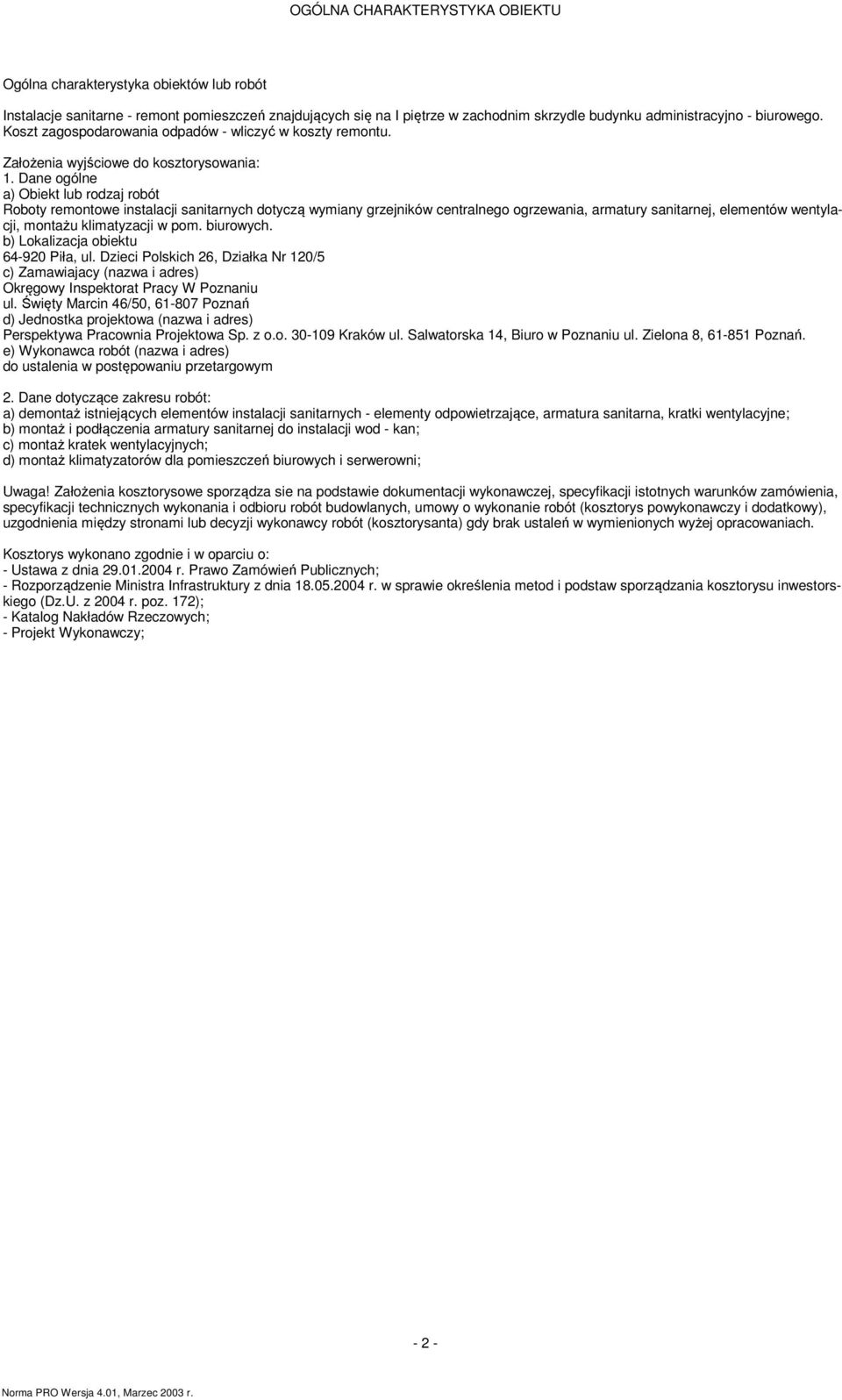 OGÓLNA CHARAKTERYSTYKA OBIEKTU

Ogólna charakterystyka obiektów lub robót

Instalacje sanitarne - remont pomieszczeń znajdujących się na I piętrze w zachodnim skrzydle budynku administracyjno - biurowego. Koszt zagospodarowania odpadów - wliczyć w koszty remontu.

Założenia wyjściowe do kosztorysowania:
1. Dane ogólne
a) Obiekt lub rodzaj robót
Roboty remontowe instalacji sanitarnych dotyczą wymiany grzejników centralnego ogrzewania, armatury sanitarnej, elementów wentylacji, montażu klimatyzacji w pom. biurowych.
b) Lokalizacja obiektu
64-920 Piła, ul. Dzieci Polskich 26, Działka Nr 120/5
c) Zamawiajacy (nazwa i adres)
Okręgowy Inspektorat Pracy W Poznaniu
ul. Święty Marcin 46/50, 61-807 Poznań
d) Jednostka projektowa (nazwa i adres)
Perspektywa Pracownia Projektowa Sp. z o.o. 30-109 Kraków ul. Salwatorska 14, Biuro w Poznaniu ul. Zielona 8, 61-851 Poznań.
e) Wykonawca robót (nazwa i adres)
do ustalenia w postępowaniu przetargowym

2. Dane dotyczące zakresu robót:
a) demontaż istniejących elementów instalacji sanitarnych - elementy odpowietrzające, armatura sanitarna, kratki wentylacyjne;
b) montaż i podłączenia armatury sanitarnej do instalacji wod - kan;
c) montaż kratek wentylacyjnych;
d) montaż klimatyzatorów dla pomieszczeń biurowych i serwerowni;

Uwaga! Założenia kosztorysowe sporządza sie na podstawie dokumentacji wykonawczej, specyfikacji istotnych warunków zamówienia, specyfikacji technicznych wykonania i odbioru robót budowlanych, umowy o wykonanie robót (kosztorys powykonawczy i dodatkowy), uzgodnienia między stronami lub decyzji wykonawcy robót (kosztorysanta) gdy brak ustaleń w wymienionych wyżej opracowaniach.

Kosztorys wykonano zgodnie i w oparciu o:
- Ustawa z dnia 29.01.2004 r. Prawo Zamówień Publicznych;
- Rozporządzenie Ministra Infrastruktury z dnia 18.05.2004 r. w sprawie określenia metod i podstaw sporządzania kosztorysu inwestorskiego (Dz.U. z 2004 r. poz. 172);
- Katalog Nakładów Rzeczowych;
- Projekt Wykonawczy;

- 2 -

Norma PRO Wersja 4.01, Marzec 2003 r.